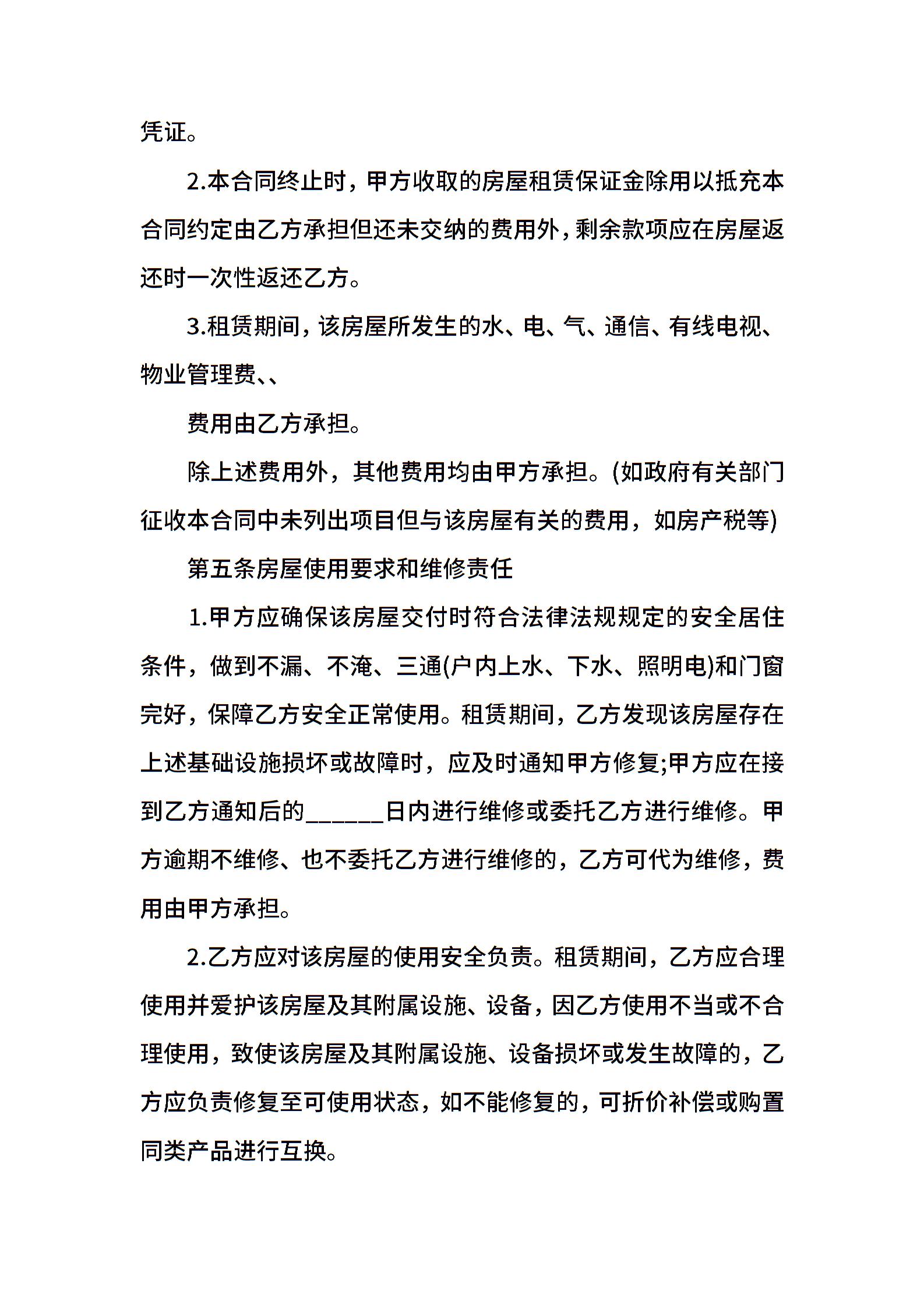 凭证。

2.本合同终止时，甲方收取的房屋租赁保证金除用以抵充本合同约定由乙方承担但还未交纳的费用外，剩余款项应在房屋返还时一次性返还乙方。

3.租赁期间，该房屋所发生的水、电、气、通信、有线电视、物业管理费、、

费用由乙方承担。

除上述费用外，其他费用均由甲方承担。(如政府有关部门征收本合同中未列出项目但与该房屋有关的费用，如房产税等)

第五条房屋使用要求和维修责任

1.甲方应确保该房屋交付时符合法律法规规定的安全居住条件，做到不漏、不淹、三通(户内上水、下水、照明电)和门窗完好，保障乙方安全正常使用。租赁期间，乙方发现该房屋存在上述基础设施损坏或故障时，应及时通知甲方修复;甲方应在接到乙方通知后的______日内进行维修或委托乙方进行维修。甲方逾期不维修、也不委托乙方进行维修的，乙方可代为维修，费用由甲方承担。

2.乙方应对该房屋的使用安全负责。租赁期间，乙方应合理使用并爱护该房屋及其附属设施、设备，因乙方使用不当或不合理使用，致使该房屋及其附属设施、设备损坏或发生故障的，乙方应负责修复至可使用状态，如不能修复的，可折价补偿或购置同类产品进行互换。